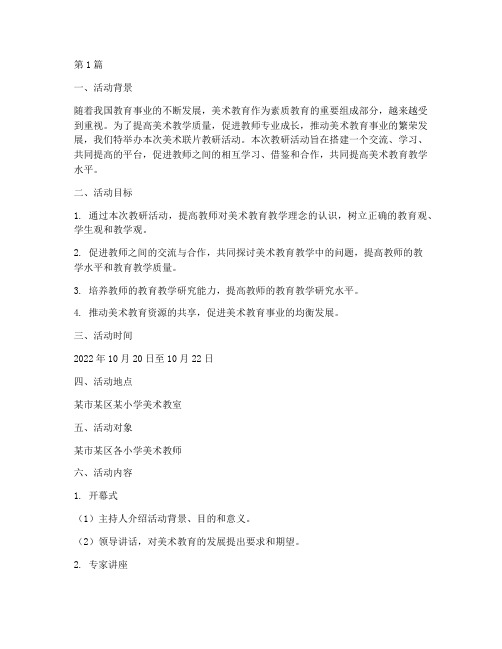 第1篇

一、活动背景

随着我国教育事业的不断发展，美术教育作为素质教育的重要组成部分，越来越受到重视。为了提高美术教学质量，促进教师专业成长，推动美术教育事业的繁荣发展，我们特举办本次美术联片教研活动。本次教研活动旨在搭建一个交流、学习、共同提高的平台，促进教师之间的相互学习、借鉴和合作，共同提高美术教育教学水平。

二、活动目标

1. 通过本次教研活动，提高教师对美术教育教学理念的认识，树立正确的教育观、学生观和教学观。

2. 促进教师之间的交流与合作，共同探讨美术教育教学中的问题，提高教师的教学水平和教育教学质量。

3. 培养教师的教育教学研究能力，提高教师的教育教学研究水平。

4. 推动美术教育资源的共享，促进美术教育事业的均衡发展。

三、活动时间

2022年10月20日至10月22日

四、活动地点

某市某区某小学美术教室

五、活动对象

某市某区各小学美术教师

六、活动内容

1. 开幕式

（1）主持人介绍活动背景、目的和意义。

（2）领导讲话，对美术教育的发展提出要求和期望。

2. 专家讲座